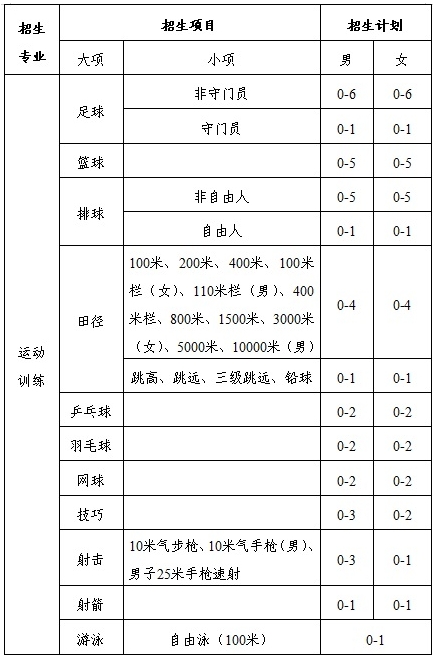 | 招生专业 | 招生项目 | | 招生计划 | |
|---|---|---|---|---|
| | 大项 | 小项 | 男 | 女 |
| 运动训练 | 足球 | 非守门员 | 0-6 | 0-6 |
| | | 守门员 | 0-1 | 0-1 |
| | 篮球 | | 0-5 | 0-5 |
| | 排球 | 非自由人 | 0-5 | 0-5 |
| | | 自由人 | 0-1 | 0-1 |
| | 田径 | 100米、200米、400米、100米栏（女）、110米栏（男）、400米栏、800米、1500米、3000米（女）、5000米、10000米（男） | 0-4 | 0-4 |
| | | 跳高、跳远、三级跳远、铅球 | 0-1 | 0-1 |
| | 乒乓球 | | 0-2 | 0-2 |
| | 羽毛球 | | 0-2 | 0-2 |
| | 网球 | | 0-2 | 0-2 |
| | 技巧 | | 0-3 | 0-2 |
| | 射击 | 10米气步枪、10米气手枪（男）、男子25米手枪速射 | 0-3 | 0-1 |
| | 射箭 | | 0-1 | 0-1 |
| | 游泳 | 自由泳（100米） | 0-1 | |